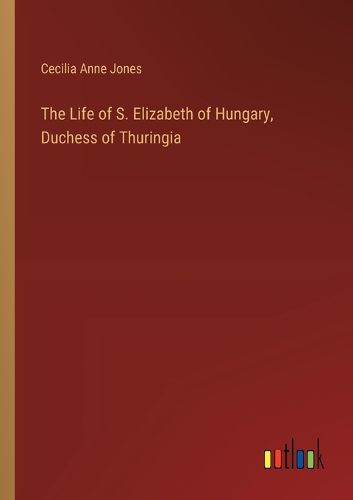 Cecilia Anne Jones

The Life of S. Elizabeth of Hungary, Duchess of Thuringia

outlook